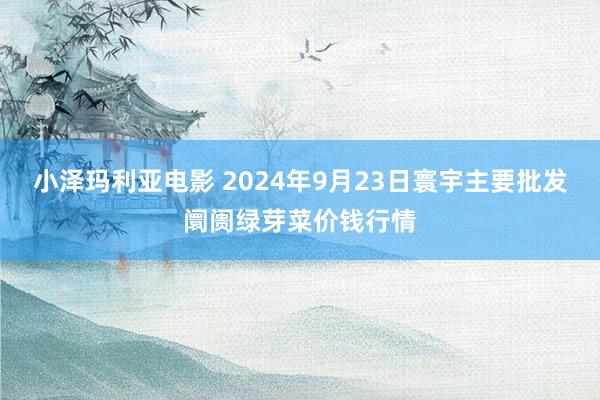 小泽玛利亚电影 2024年9月23日寰宇主要批发阛阓绿芽菜价钱行情